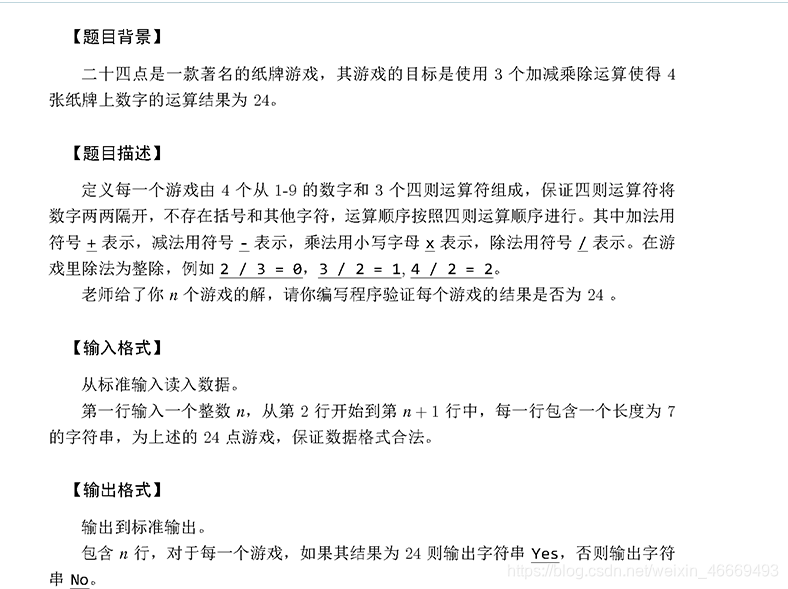 【题目背景】

二十四点是一款著名的纸牌游戏，其游戏的目标是使用 3 个加减乘除运算使得 4 张纸牌上数字的运算结果为 24。

【题目描述】

定义每一个游戏由 4 个从 1-9 的数字和 3 个四则运算符组成，保证四则运算符将数字两两隔开，不存在括号和其他字符，运算顺序按照四则运算顺序进行。其中加法用符号 + 表示，减法用符号 - 表示，乘法用小写字母 x 表示，除法用符号 / 表示。在游戏里除法为整除，例如 2 / 3 = 0，3 / 2 = 1，4 / 2 = 2。

老师给了你 $n$ 个游戏的解，请你编写程序验证每个游戏的结果是否为 24 。

【输入格式】

从标准输入读入数据。

第一行输入一个整数 $n$，从第 2 行开始到第 $n+1$ 行中，每一行包含一个长度为 7 的字符串，为上述的 24 点游戏，保证数据格式合法。

【输出格式】

输出到标准输出。

包含 $n$ 行，对于每一个游戏，如果其结果为 24 则输出字符串 Yes，否则输出字符串 No。

https://blog.csdn.net/weixin_46669493